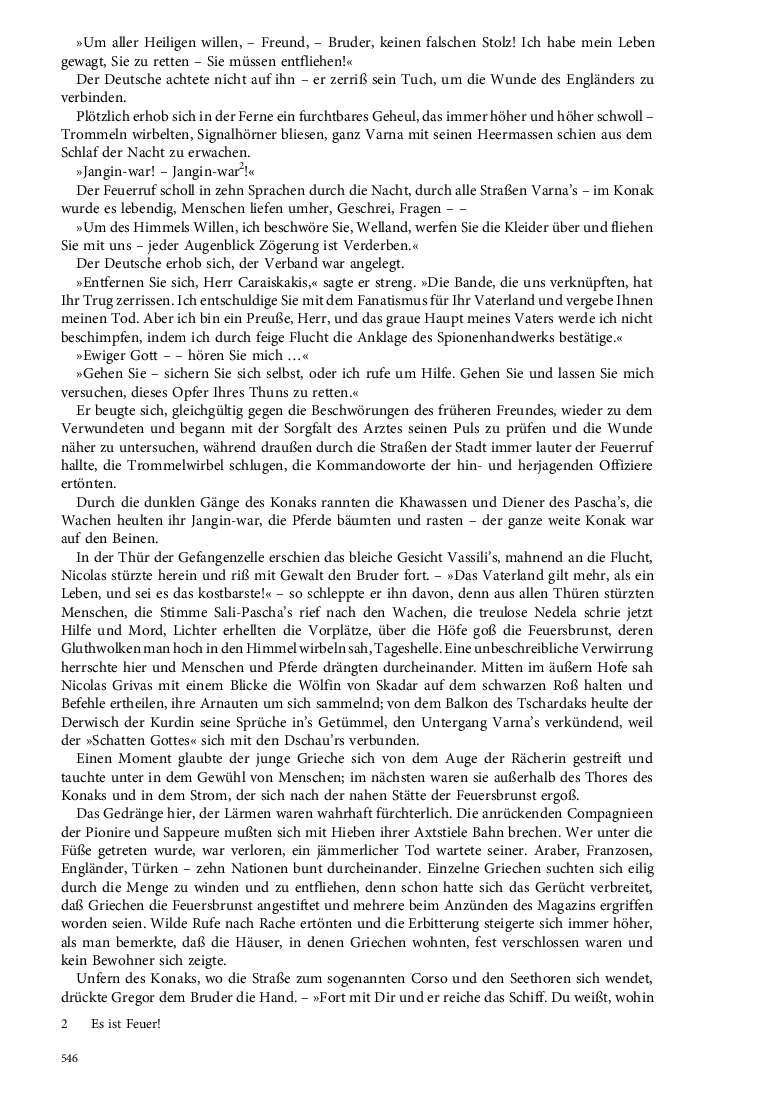 »Um aller Heiligen willen, – Freund, – Bruder, keinen falschen Stolz! Ich habe mein Leben gewagt, Sie zu retten – Sie müssen entfliehen!«

Der Deutsche achtete nicht auf ihn – er zerriß sein Tuch, um die Wunde des Engländers zu verbinden.

Plötzlich erhob sich in der Ferne ein furchtbares Geheul, das immer höher und höher schwoll – Trommeln wirbelten, Signalhörner bliesen, ganz Varna mit seinen Heermassen schien aus dem Schlaf der Nacht zu erwachen.

»Jangin-war! – Jangin-war$^2$!«

Der Feuerruf scholl in zehn Sprachen durch die Nacht, durch alle Straßen Varna's – im Konak wurde es lebendig, Menschen liefen umher, Geschrei, Fragen – –

»Um des Himmels Willen, ich beschwöre Sie, Welland, werfen Sie die Kleider über und fliehen Sie mit uns – jeder Augenblick Zögerung ist Verderben.«

Der Deutsche erhob sich, der Verband war angelegt.

»Entfernen Sie sich, Herr Caraiskakis,« sagte er streng. »Die Bande, die uns verknüpften, hat Ihr Trug zerrissen. Ich entschuldige Sie mit dem Fanatismus für Ihr Vaterland und vergebe Ihnen meinen Tod. Aber ich bin ein Preuße, Herr, und das graue Haupt meines Vaters werde ich nicht beschimpfen, indem ich durch feige Flucht die Anklage des Spionenhandwerks bestätige.«

»Ewiger Gott – – hören Sie mich …«

»Gehen Sie – sichern Sie sich selbst, oder ich rufe um Hilfe. Gehen Sie und lassen Sie mich versuchen, dieses Opfer Ihres Thuns zu retten.«

Er beugte sich, gleichgültig gegen die Beschwörungen des früheren Freundes, wieder zu dem Verwundeten und begann mit der Sorgfalt des Arztes seinen Puls zu prüfen und die Wunde näher zu untersuchen, während draußen durch die Straßen der Stadt immer lauter der Feuerruf hallte, die Trommelwirbel schlugen, die Kommandoworte der hin- und herjagenden Offiziere ertönten.

Durch die dunklen Gänge des Konaks rannten die Khawassen und Diener des Pascha's, die Wachen heulten ihr Jangin-war, die Pferde bäumten und rasten – der ganze weite Konak war auf den Beinen.

In der Thür der Gefangenzelle erschien das bleiche Gesicht Vassili's, mahnend an die Flucht, Nicolas stürzte herein und riß mit Gewalt den Bruder fort. – »Das Vaterland gilt mehr, als ein Leben, und sei es das kostbarste!« – so schleppte er ihn davon, denn aus allen Thüren stürzten Menschen, die Stimme Sali-Pascha's rief nach den Wachen, die treulose Nedela schrie jetzt Hilfe und Mord, Lichter erhellten die Vorplätze, über die Höfe goß die Feuersbrunst, deren Gluthwolken man hoch in den Himmel wirbeln sah, Tageshelle. Eine unbeschreibliche Verwirrung herrschte hier und Menschen und Pferde drängten durcheinander. Mitten im äußern Hofe sah Nicolas Grivas mit einem Blicke die Wölfin von Skadar auf dem schwarzen Roß halten und Befehle ertheilen, ihre Arnauten um sich sammelnd; von dem Balkon des Tschardaks heulte der Derwisch der Kurdin seine Sprüche in's Getümmel, den Untergang Varna's verkündend, weil der »Schatten Gottes« sich mit den Dschau'rs verbunden.

Einen Moment glaubte der junge Grieche sich von dem Auge der Rächerin gestreift und tauchte unter in dem Gewühl von Menschen; im nächsten waren sie außerhalb des Thores des Konaks und in dem Strom, der sich nach der nahen Stätte der Feuersbrunst ergoß.

Das Gedränge hier, der Lärmen waren wahrhaft fürchterlich. Die anrückenden Compagnieen der Pionire und Sappeure mußten sich mit Hieben ihrer Axtstiele Bahn brechen. Wer unter die Füße getreten wurde, war verloren, ein jämmerlicher Tod wartete seiner. Araber, Franzosen, Engländer, Türken – zehn Nationen bunt durcheinander. Einzelne Griechen suchten sich eilig durch die Menge zu winden und zu entfliehen, denn schon hatte sich das Gerücht verbreitet, daß Griechen die Feuersbrunst angestiftet und mehrere beim Anzünden des Magazins ergriffen worden seien. Wilde Rufe nach Rache ertönten und die Erbitterung steigerte sich immer höher, als man bemerkte, daß die Häuser, in denen Griechen wohnten, fest verschlossen waren und kein Bewohner sich zeigte.

Unfern des Konaks, wo die Straße zum sogenannten Corso und den Seethoren sich wendet, drückte Gregor dem Bruder die Hand. – »Fort mit Dir und er reiche das Schiff. Du weißt, wohin

2 Es ist Feuer!

546